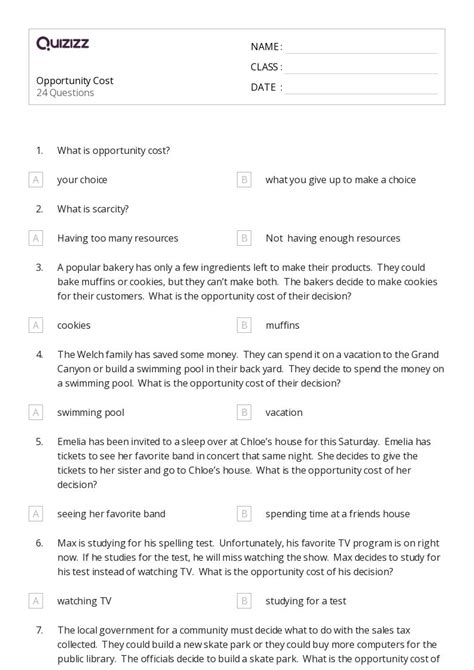 Quizizz

Opportunity Cost
24 Questions

NAME :
CLASS :
DATE :

1. What is opportunity cost?

A your choice

B what you give up to make a choice

2. What is scarcity?

A Having too many resources

B Not having enough resources

3. A popular bakery has only a few ingredients left to make their products. They could bake muffins or cookies, but they can't make both. The bakers decide to make cookies for their customers. What is the opportunity cost of their decision?

A cookies

B muffins

4. The Welch family has saved some money. They can spend it on a vacation to the Grand Canyon or build a swimming pool in their back yard. They decide to spend the money on a swimming pool. What is the opportunity cost of their decision?

A swimming pool

B vacation

5. Emelia has been invited to a sleep over at Chloe's house for this Saturday. Emelia has tickets to see her favorite band in concert that same night. She decides to give the tickets to her sister and go to Chloe's house. What is the opportunity cost of her decision?

A seeing her favorite band

B spending time at a friends house

6. Max is studying for his spelling test. Unfortunately, his favorite TV program is on right now. If he studies for the test, he will miss watching the show. Max decides to study for his test instead of watching TV. What is the opportunity cost of his decision?

A watching TV

B studying for a test

7. The local government for a community must decide what to do with the sales tax collected. They could build a new skate park or they could buy more computers for the public library. The officials decide to build a skate park. What is the opportunity cost of